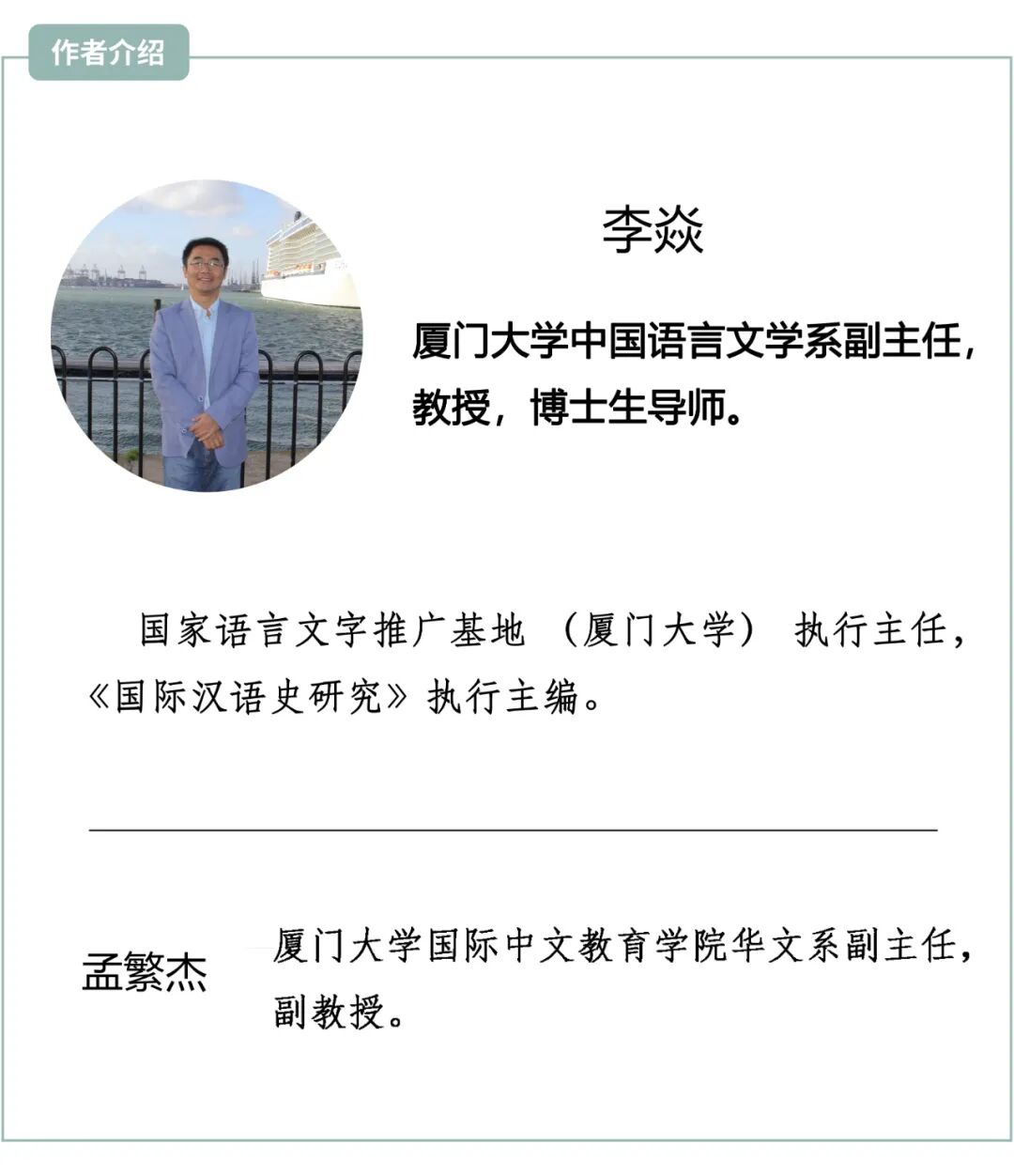 作者介绍

李焱

厦门大学中国语言文学系副主任，教授，博士生导师。

国家语言文字推广基地（厦门大学）执行主任，《国际汉语史研究》执行主编。

孟繁杰

厦门大学国际中文教育学院华文系副主任，副教授。